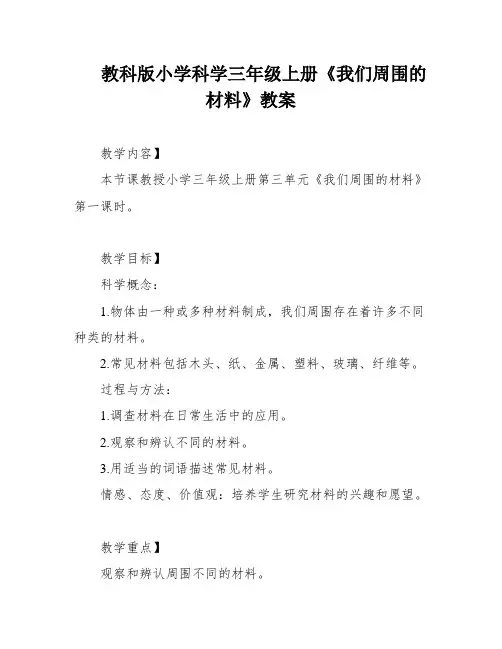 教科版小学科学三年级上册《我们周围的材料》教案

教学内容】

本节课教授小学三年级上册第三单元《我们周围的材料》第一课时。

教学目标】

科学概念：

1.物体由一种或多种材料制成，我们周围存在着许多不同种类的材料。

2.常见材料包括木头、纸、金属、塑料、玻璃、纤维等。

过程与方法：

1.调查材料在日常生活中的应用。

2.观察和辨认不同的材料。

3.用适当的词语描述常见材料。

情感、态度、价值观：培养学生研究材料的兴趣和愿望。

教学重点】

观察和辨认周围不同的材料。